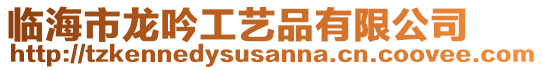 临海市龙吟工艺品有限公司
http://tzkennedysusanna.cn.coovee.com